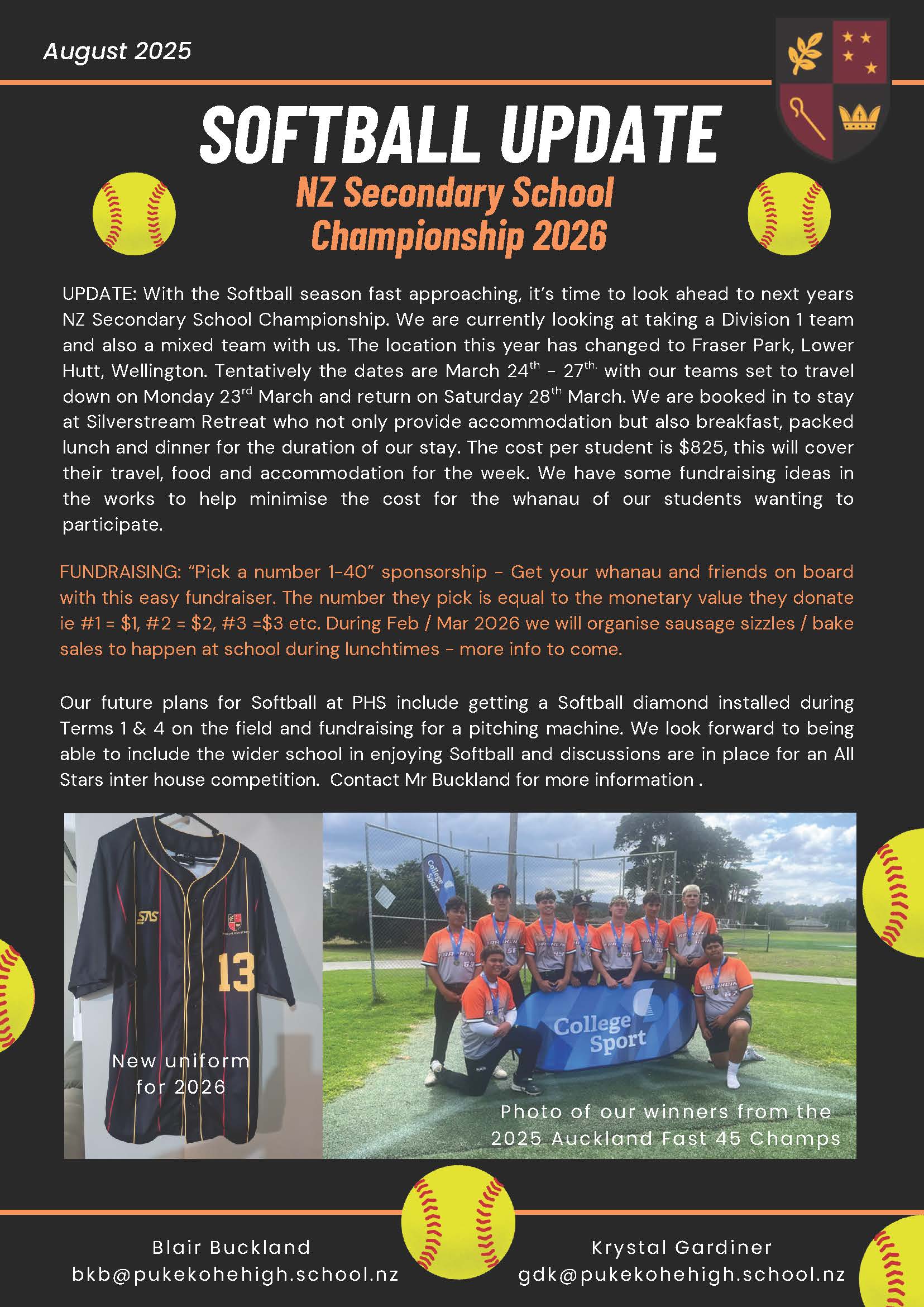 August 2025

SOFTBALL UPDATE

NZ Secondary School Championship 2026

UPDATE: With the Softball season fast approaching, it's time to look ahead to next years NZ Secondary School Championship. We are currently looking at taking a Division 1 team and also a mixed team with us. The location this year has changed to Fraser Park, Lower Hutt, Wellington. Tentatively the dates are March 24$^{th}$ - 27$^{th.}$ with our teams set to travel down on Monday 23$^{rd}$ March and return on Saturday 28$^{th}$ March. We are booked in to stay at Silverstream Retreat who not only provide accommodation but also breakfast, packed lunch and dinner for the duration of our stay. The cost per student is $825, this will cover their travel, food and accommodation for the week. We have some fundraising ideas in the works to help minimise the cost for the whanau of our students wanting to participate.

FUNDRAISING: "Pick a number 1-40" sponsorship - Get your whanau and friends on board with this easy fundraiser. The number they pick is equal to the monetary value they donate ie #1 = $1, #2 = $2, #3 =$3 etc. During Feb / Mar 2026 we will organise sausage sizzles / bake sales to happen at school during lunchtimes - more info to come.

Our future plans for Softball at PHS include getting a Softball diamond installed during Terms 1 & 4 on the field and fundraising for a pitching machine. We look forward to being able to include the wider school in enjoying Softball and discussions are in place for an All Stars inter house competition. Contact Mr Buckland for more information .

SAS
13
New uniform for 2026

College Sport
College Sport
Photo of our winners from the 2025 Auckland Fast 45 Champs

Blair Buckland
bkb@pukekohehigh.school.nz

Krystal Gardiner
gdk@pukekohehigh.school.nz